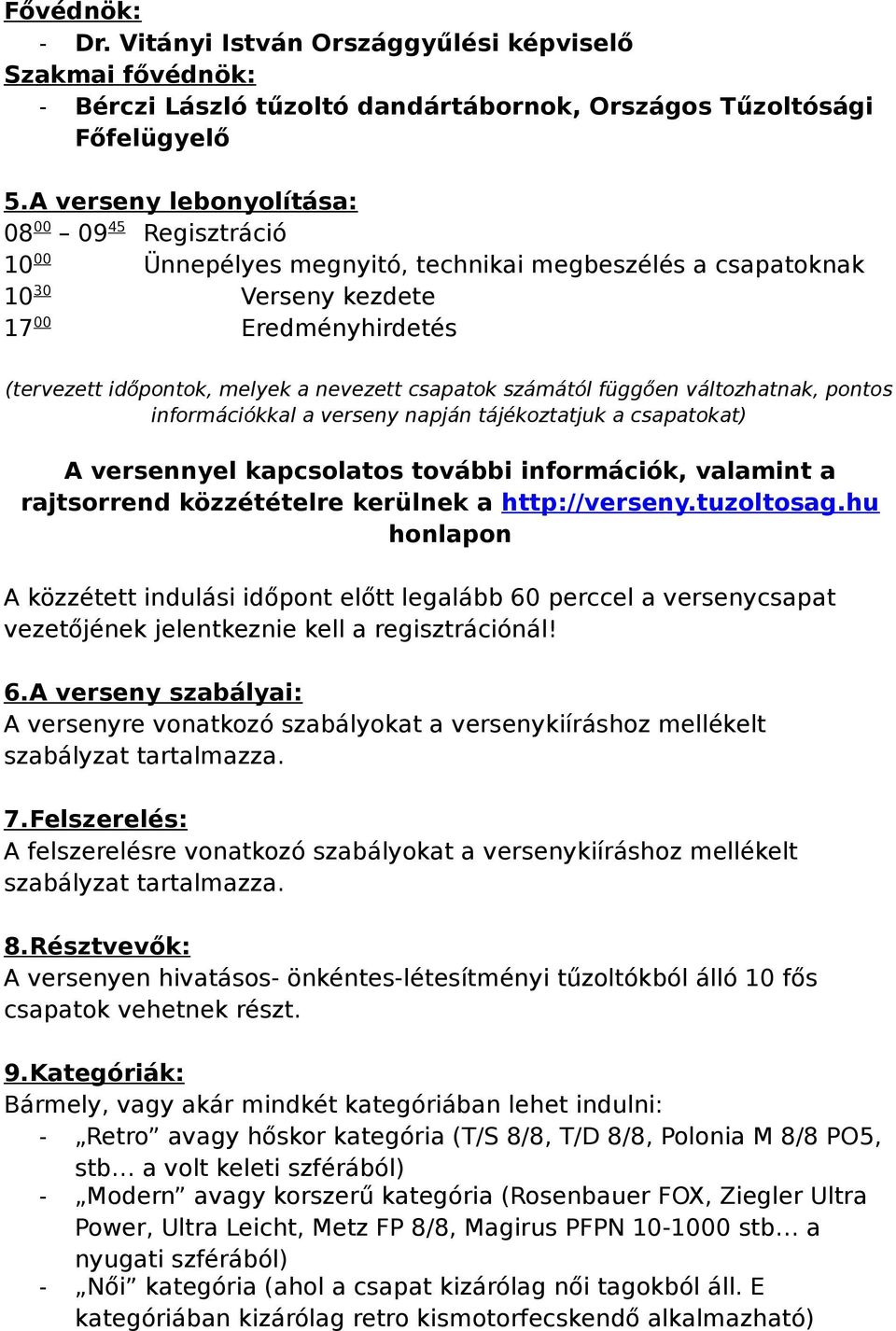 Fővédnök:
- Dr. Vitányi István Országgyűlési képviselő
Szakmai fővédnök:
- Bérczi László tűzoltó dandártábornok, Országos Tűzoltósági Főfelügyelő

5.A verseny lebonyolítása:
$08^{00}$ – $09^{45}$ Regisztráció
$10^{00}$ Ünnepélyes megnyitó, technikai megbeszélés a csapatoknak
$10^{30}$ Verseny kezdete
$17^{00}$ Eredményhirdetés

(tervezett időpontok, melyek a nevezett csapatok számától függően változhatnak, pontos információkkal a verseny napján tájékoztatjuk a csapatokat)

A versennyel kapcsolatos további információk, valamint a rajtsorrend közzétételre kerülnek a http://verseny.tuzoltosag.hu honlapon

A közzétett indulási időpont előtt legalább 60 perccel a versenycsapat vezetőjének jelentkeznie kell a regisztrációnál!

6.A verseny szabályai:
A versenyre vonatkozó szabályokat a versenykiíráshoz mellékelt szabályzat tartalmazza.

7.Felszerelés:
A felszerelésre vonatkozó szabályokat a versenykiíráshoz mellékelt szabályzat tartalmazza.

8.Résztvevők:
A versenyen hivatásos- önkéntes-létesítményi tűzoltókból álló 10 fős csapatok vehetnek részt.

9.Kategóriák:
Bármely, vagy akár mindkét kategóriában lehet indulni:
- „Retro” avagy hőskor kategória (T/S 8/8, T/D 8/8, Polonia M 8/8 PO5, stb... a volt keleti szférából)
- „Modern” avagy korszerű kategória (Rosenbauer FOX, Ziegler Ultra Power, Ultra Leicht, Metz FP 8/8, Magirus PFPN 10-1000 stb... a nyugati szférából)
- „Női” kategória (ahol a csapat kizárólag női tagokból áll. E kategóriában kizárólag retro kismotorfecskendő alkalmazható)